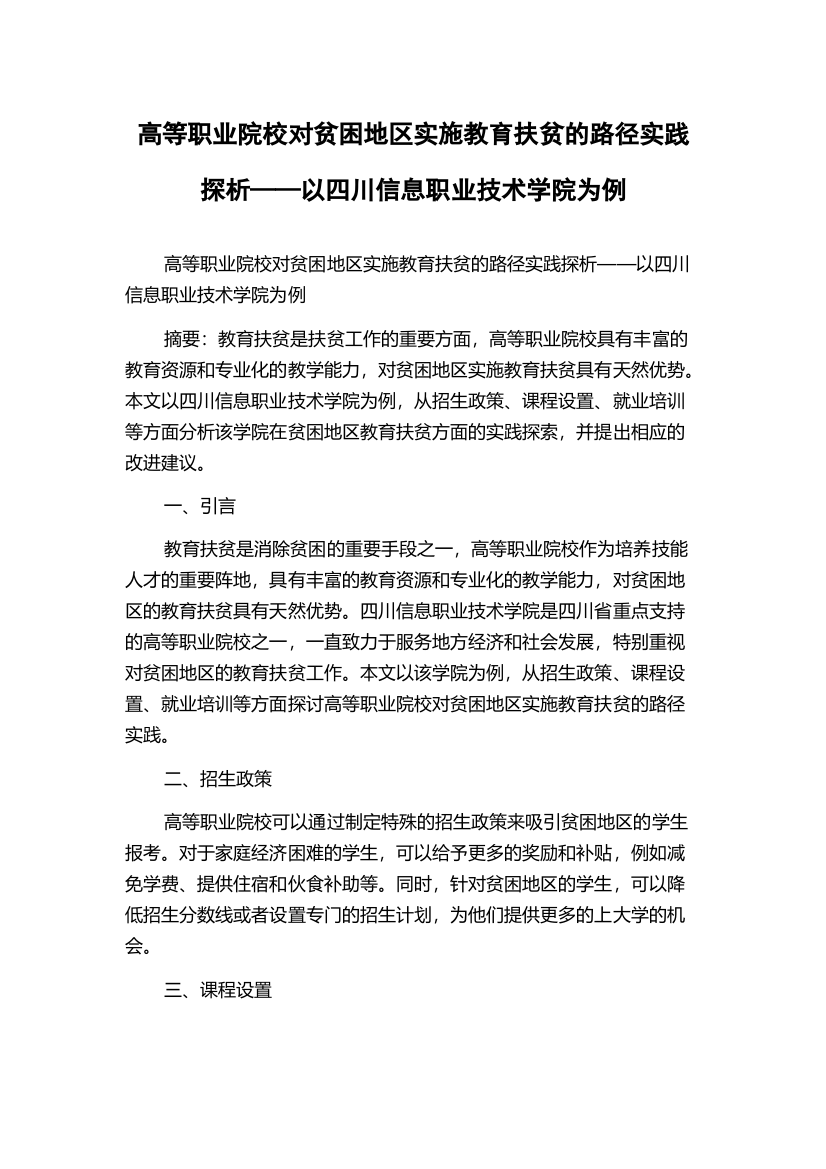 高等职业院校对贫困地区实施教育扶贫的路径实践探析——以四川信息职业技术学院为例

高等职业院校对贫困地区实施教育扶贫的路径实践探析——以四川信息职业技术学院为例

摘要：教育扶贫是扶贫工作的重要方面，高等职业院校具有丰富的教育资源和专业化的教学能力，对贫困地区实施教育扶贫具有天然优势。本文以四川信息职业技术学院为例，从招生政策、课程设置、就业培训等方面分析该学院在贫困地区教育扶贫方面的实践探索，并提出相应的改进建议。

一、引言

教育扶贫是消除贫困的重要手段之一，高等职业院校作为培养技能人才的重要阵地，具有丰富的教育资源和专业化的教学能力，对贫困地区的教育扶贫具有天然优势。四川信息职业技术学院是四川省重点支持的高等职业院校之一，一直致力于服务地方经济和社会发展，特别重视对贫困地区的教育扶贫工作。本文以该学院为例，从招生政策、课程设置、就业培训等方面探讨高等职业院校对贫困地区实施教育扶贫的路径实践。

二、招生政策

高等职业院校可以通过制定特殊的招生政策来吸引贫困地区的学生报考。对于家庭经济困难的学生，可以给予更多的奖励和补贴，例如减免学费、提供住宿和伙食补助等。同时，针对贫困地区的学生，可以降低招生分数线或者设置专门的招生计划，为他们提供更多的上大学的机会。

三、课程设置